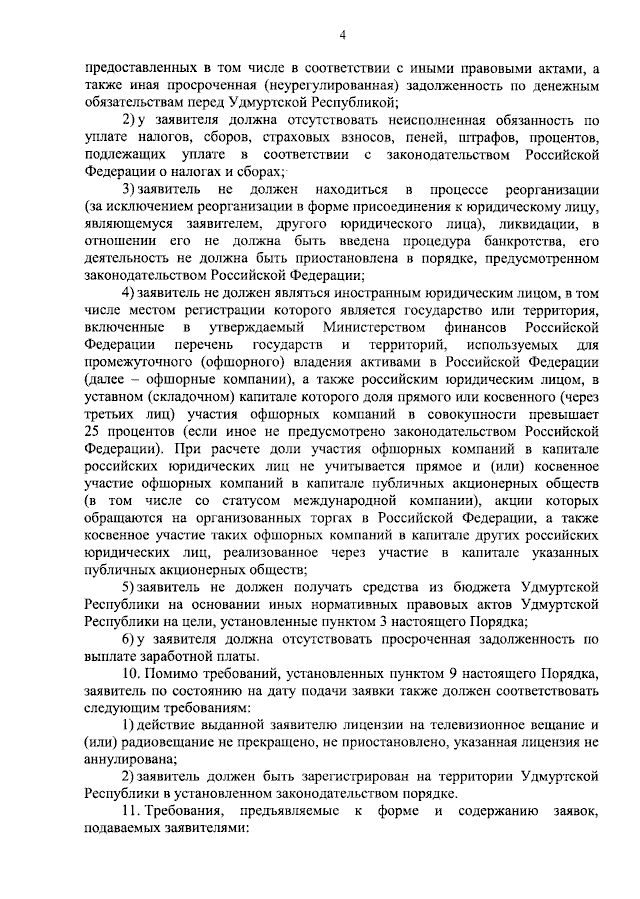 4

предоставленных в том числе в соответствии с иными правовыми актами, а также иная просроченная (неурегулированная) задолженность по денежным обязательствам перед Удмуртской Республикой;

2) у заявителя должна отсутствовать неисполненная обязанность по уплате налогов, сборов, страховых взносов, пеней, штрафов, процентов, подлежащих уплате в соответствии с законодательством Российской Федерации о налогах и сборах;

3) заявитель не должен находиться в процессе реорганизации (за исключением реорганизации в форме присоединения к юридическому лицу, являющемуся заявителем, другого юридического лица), ликвидации, в отношении его не должна быть введена процедура банкротства, его деятельность не должна быть приостановлена в порядке, предусмотренном законодательством Российской Федерации;

4) заявитель не должен являться иностранным юридическим лицом, в том числе местом регистрации которого является государство или территория, включенные в утверждаемый Министерством финансов Российской Федерации перечень государств и территорий, используемых для промежуточного (офшорного) владения активами в Российской Федерации (далее – офшорные компании), а также российским юридическим лицом, в уставном (складочном) капитале которого доля прямого или косвенного (через третьих лиц) участия офшорных компаний в совокупности превышает 25 процентов (если иное не предусмотрено законодательством Российской Федерации). При расчете доли участия офшорных компаний в капитале российских юридических лиц не учитывается прямое и (или) косвенное участие офшорных компаний в капитале публичных акционерных обществ (в том числе со статусом международной компании), акции которых обращаются на организованных торгах в Российской Федерации, а также косвенное участие таких офшорных компаний в капитале других российских юридических лиц, реализованное через участие в капитале указанных публичных акционерных обществ;

5) заявитель не должен получать средства из бюджета Удмуртской Республики на основании иных нормативных правовых актов Удмуртской Республики на цели, установленные пунктом 3 настоящего Порядка;

6) у заявителя должна отсутствовать просроченная задолженность по выплате заработной платы.

10. Помимо требований, установленных пунктом 9 настоящего Порядка, заявитель по состоянию на дату подачи заявки также должен соответствовать следующим требованиям:

1) действие выданной заявителю лицензии на телевизионное вещание и (или) радиовещание не прекращено, не приостановлено, указанная лицензия не аннулирована;

2) заявитель должен быть зарегистрирован на территории Удмуртской Республики в установленном законодательством порядке.

11. Требования, предъявляемые к форме и содержанию заявок, подаваемых заявителями: